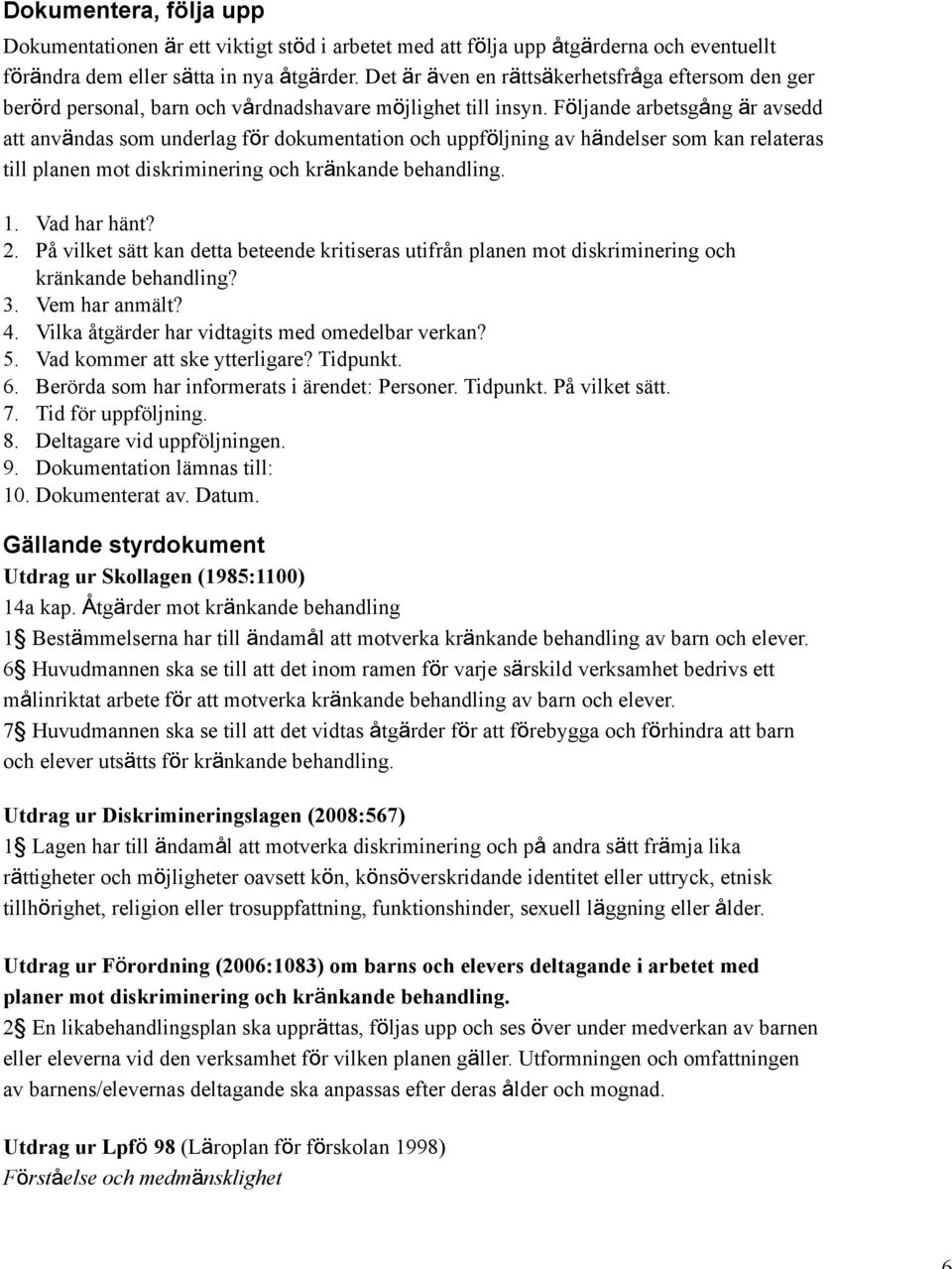 Dokumentera, följa upp

Dokumentationen är ett viktigt stöd i arbetet med att följa upp åtgärderna och eventuellt förändra dem eller sätta in nya åtgärder. Det är även en rättsäkerhetsfråga eftersom den ger berörd personal, barn och vårdnadshavare möjlighet till insyn. Följande arbetsgång är avsedd att användas som underlag för dokumentation och uppföljning av händelser som kan relateras till planen mot diskriminering och kränkande behandling.

1. Vad har hänt?
2. På vilket sätt kan detta beteende kritiseras utifrån planen mot diskriminering och kränkande behandling?
3. Vem har anmält?
4. Vilka åtgärder har vidtagits med omedelbar verkan?
5. Vad kommer att ske ytterligare? Tidpunkt.
6. Berörda som har informerats i ärendet: Personer. Tidpunkt. På vilket sätt.
7. Tid för uppföljning.
8. Deltagare vid uppföljningen.
9. Dokumentation lämnas till:
10. Dokumenterat av. Datum.

Gällande styrdokument

Utdrag ur Skollagen (1985:1100)

14a kap. Åtgärder mot kränkande behandling

1§ Bestämmelserna har till ändamål att motverka kränkande behandling av barn och elever.

6§ Huvudmannen ska se till att det inom ramen för varje särskild verksamhet bedrivs ett målinriktat arbete för att motverka kränkande behandling av barn och elever.

7§ Huvudmannen ska se till att det vidtas åtgärder för att förebygga och förhindra att barn och elever utsätts för kränkande behandling.

Utdrag ur Diskrimineringslagen (2008:567)

1§ Lagen har till ändamål att motverka diskriminering och på andra sätt främja lika rättigheter och möjligheter oavsett kön, könsöverskridande identitet eller uttryck, etnisk tillhörighet, religion eller trosuppfattning, funktionshinder, sexuell läggning eller ålder.

Utdrag ur Förordning (2006:1083) om barns och elevers deltagande i arbetet med planer mot diskriminering och kränkande behandling.

2§ En likabehandlingsplan ska upprättas, följas upp och ses över under medverkan av barnen eller eleverna vid den verksamhet för vilken planen gäller. Utformningen och omfattningen av barnens/elevernas deltagande ska anpassas efter deras ålder och mognad.

Utdrag ur Lpfö 98 (Läroplan för förskolan 1998)

Förståelse och medmänsklighet

6